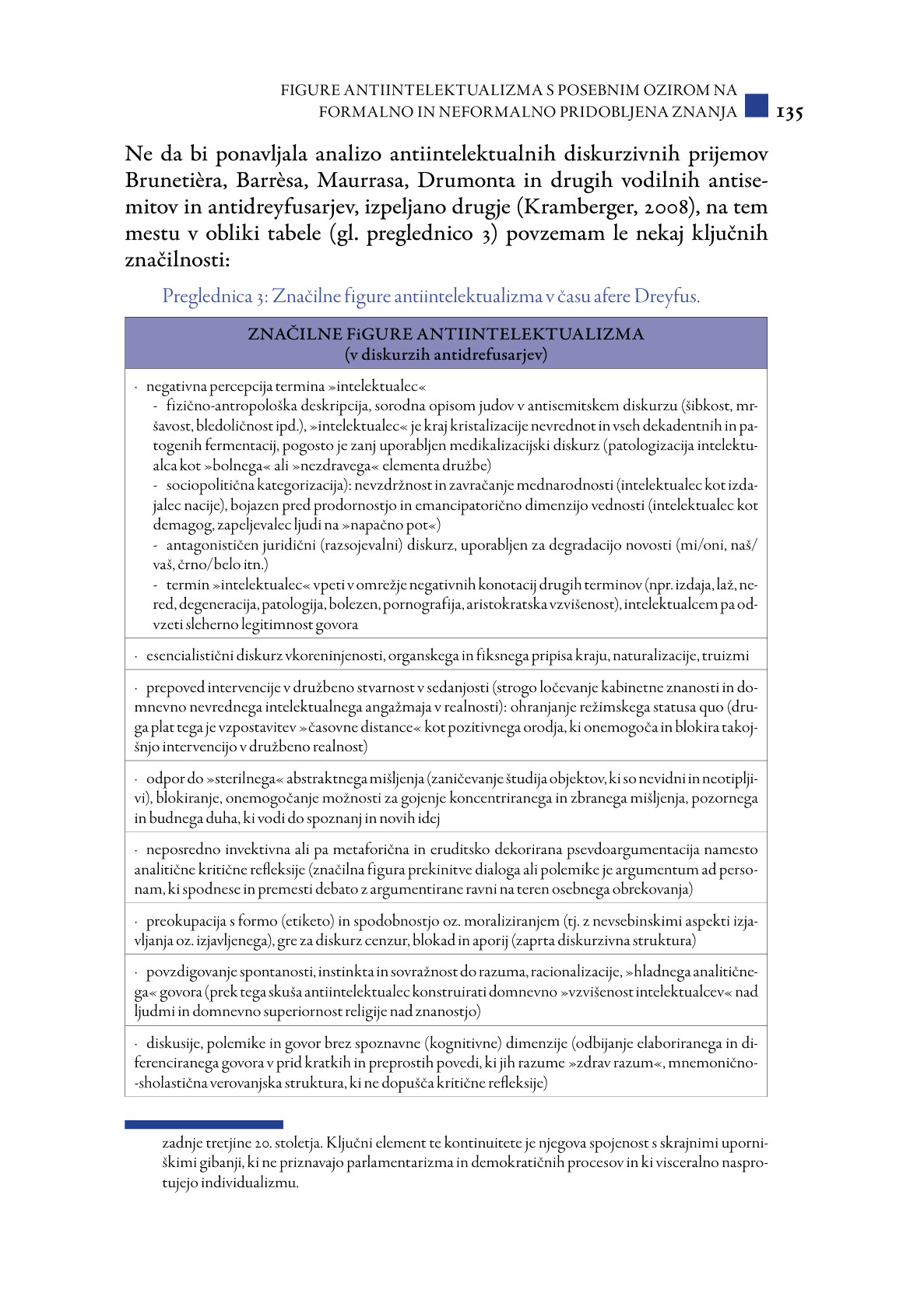 FIGURE ANTIINTELEKTUALIZMA S POSEBNIM OZIROM NA FORMALNO IN NEFORMALNO PRIDOBLJENA ZNANJA 135

Ne da bi ponavljala analizo antiintelektualnih diskurzivnih prijemov Brunetièra, Barrèsa, Maurrasa, Drumonta in drugih vodilnih antisemitov in antidreyfusarjev, izpeljano drugje (Kramberger, 2008), na tem mestu v obliki tabele (gl. preglednico 3) povzemam le nekaj ključnih značilnosti:

Preglednica 3: Značilne figure antiintelektualizma v času afere Dreyfus.

| ZNAČILNE FiGURE ANTIINTELEKTUALIZMA (v diskurzih antidrefusarjev) |
|---|
| · negativna percepcija termina »intelektualec« - fizično-antropološka deskripcija, sorodna opisom judov v antisemitskem diskurzu (šibkost, mršavost, bledoličnost ipd.), »intelektualec« je kraj kristalizacije nevrednot in vseh dekadentnih in patogenih fermentacij, pogosto je zanj uporabljen medikalizacijski diskurz (patologizacija intelektualca kot »bolnega« ali »nezdravega« elementa družbe) - sociopolitična kategorizacija): nevzdržnost in zavračanje mednarodnosti (intelektualec kot izdajalec nacije), bojazen pred prodornostjo in emancipatorično dimenzijo vednosti (intelektualec kot demagog, zapeljevalec ljudi na »napačno pot«) - antagonističen juridični (razsojevalni) diskurz, uporabljen za degradacijo novosti (mi/oni, naš/vaš, črno/belo itn.) - termin »intelektualec« vpeti v omrežje negativnih konotacij drugih terminov (npr. izdaja, laž, nered, degeneracija, patologija, bolezen, pornografija, aristokratska vzvišenost), intelektualcem pa odvzeti sleherno legitimnost govora |
| · esencialistični diskurz vkoreninjenosti, organskega in fiksnega pripisa kraju, naturalizacije, truizmi |
| · prepoved intervencije v družbeno stvarnost v sedanjosti (strogo ločevanje kabinetne znanosti in domnevno nevrednega intelektualnega angažmaja v realnosti): ohranjanje režimskega statusa quo (druga plat tega je vzpostavitev »časovne distance« kot pozitivnega orodja, ki onemogoča in blokira takojšnjo intervencijo v družbeno realnost) |
| · odpor do »sterilnega« abstraktnega mišljenja (zaničevanje študija objektov, ki so nevidni in neotipljivi), blokiranje, onemogočanje možnosti za gojenje koncentriranega in zbranega mišljenja, pozornega in budnega duha, ki vodi do spoznanj in novih idej |
| · neposredno invektivna ali pa metaforična in eruditsko dekorirana psevdoargumentacija namesto analitične kritične refleksije (značilna figura prekinitve dialoga ali polemike je argumentum ad personam, ki spodnese in premesti debato z argumentirane ravni na teren osebnega obrekovanja) |
| · preokupacija s formo (etiketo) in spodobnostjo oz. moraliziranjem (tj. z nevsebinskimi aspekti izjavljanja oz. izjavljenega), gre za diskurz cenzur, blokad in aporij (zaprta diskurzivna struktura) |
| · povzdigovanje spontanosti, instinkta in sovražnost do razuma, racionalizacije, »hladnega analitičnega« govora (prek tega skuša antiintelektualec konstruirati domnevno »vzvišenost intelektualcev« nad ljudmi in domnevno superiornost religije nad znanostjo) |
| · diskusije, polemike in govor brez spoznavne (kognitivne) dimenzije (odbijanje elaboriranega in diferenciranega govora v prid kratkih in preprostih povedi, ki jih razume »zdrav razum«, mnemonično-sholastična verovanjska struktura, ki ne dopušča kritične refleksije) |

zadnje tretjine 20. stoletja. Ključni element te kontinuitete je njegova spojenost s skrajnimi uporniškimi gibanji, ki ne priznavajo parlamentarizma in demokratičnih procesov in ki visceralno nasprotujejo individualizmu.